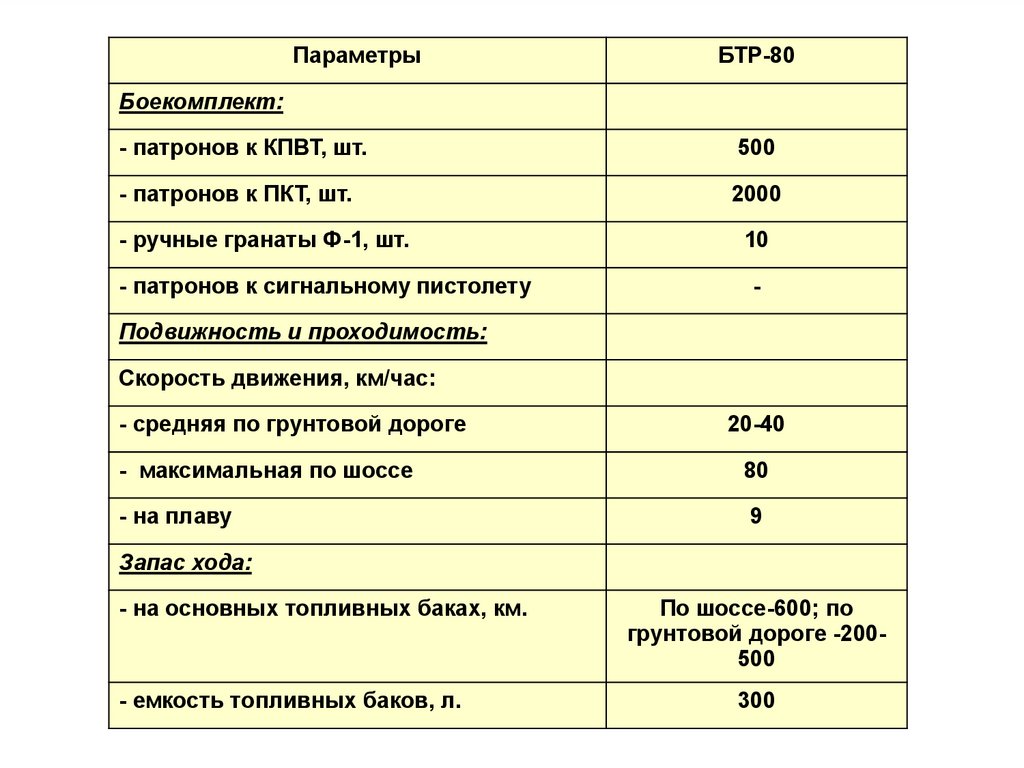 | Параметры | БТР-80 |
|---|---|
| Боекомплект: | |
| - патронов к КПВТ, шт. | 500 |
| - патронов к ПКТ, шт. | 2000 |
| - ручные гранаты Ф-1, шт. | 10 |
| - патронов к сигнальному пистолету | - |
| Подвижность и проходимость: | |
| Скорость движения, км/час: | |
| - средняя по грунтовой дороге | 20-40 |
| - максимальная по шоссе | 80 |
| - на плаву | 9 |
| Запас хода: | |
| - на основных топливных баках, км. | По шоссе-600; по грунтовой дороге -200-500 |
| - емкость топливных баков, л. | 300 |